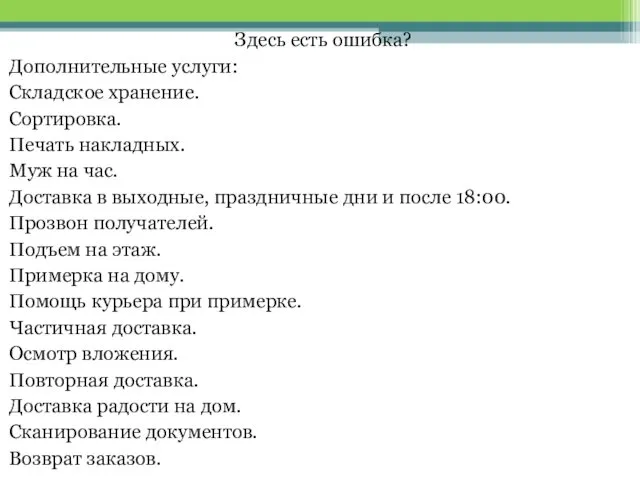 Здесь есть ошибка?
Дополнительные услуги:
Складское хранение.
Сортировка.
Печать накладных.
Муж на час.
Доставка в выходные, праздничные дни и после 18:00.
Прозвон получателей.
Подъем на этаж.
Примерка на дому.
Помощь курьера при примерке.
Частичная доставка.
Осмотр вложения.
Повторная доставка.
Доставка радости на дом.
Сканирование документов.
Возврат заказов.